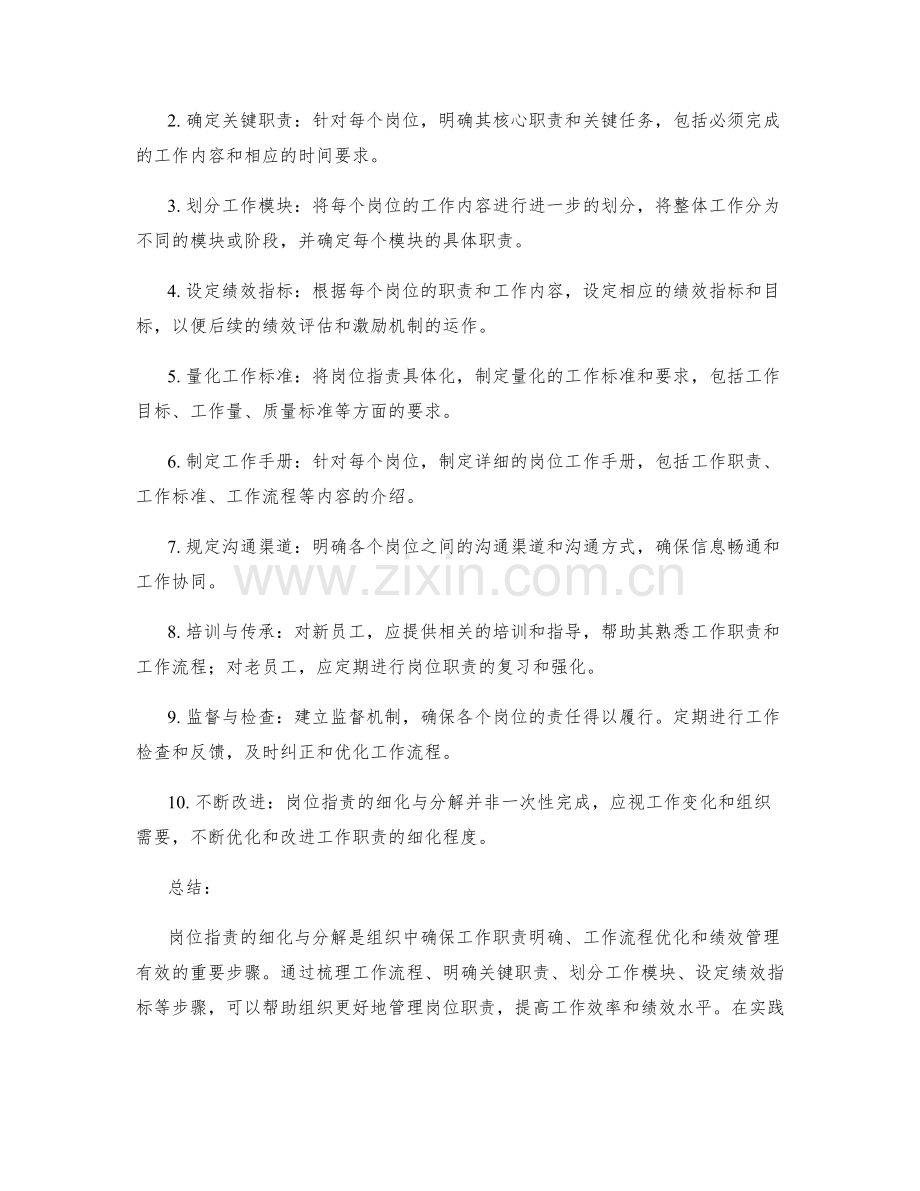 2.确定关键职责：针对每个岗位，明确其核心职责和关键任务，包括必须完成的工作内容和相应的时间要求。

3.划分工作模块：将每个岗位的工作内容进行进一步的划分，将整体工作分为不同的模块或阶段，并确定每个模块的具体职责。

4.设定绩效指标：根据每个岗位的职责和工作内容，设定相应的绩效指标和目标，以便后续的绩效评估和激励机制的运作。

5.量化工作标准：将岗位指责具体化，制定量化的工作标准和要求，包括工作目标、工作量、质量标准等方面的要求。

6.制定工作手册：针对每个岗位，制定详细的岗位工作手册，包括工作职责、工作标准、工作流程等内容的介绍。

7.规定沟通渠道：明确各个岗位之间的沟通渠道和沟通方式，确保信息畅通和工作协同。

8.培训与传承：对新员工，应提供相关的培训和指导，帮助其熟悉工作职责和工作流程；对老员工，应定期进行岗位职责的复习和强化。

9.监督与检查：建立监督机制，确保各个岗位的责任得以履行。定期进行工作检查和反馈，及时纠正和优化工作流程。

10.不断改进：岗位指责的细化与分解并非一次性完成，应视工作变化和组织需要，不断优化和改进工作职责的细化程度。

总结：

岗位指责的细化与分解是组织中确保工作职责明确、工作流程优化和绩效管理有效的重要步骤。通过梳理工作流程、明确关键职责、划分工作模块、设定绩效指标等步骤，可以帮助组织更好地管理岗位职责，提高工作效率和绩效水平。在实践

www.zixin.com.cn